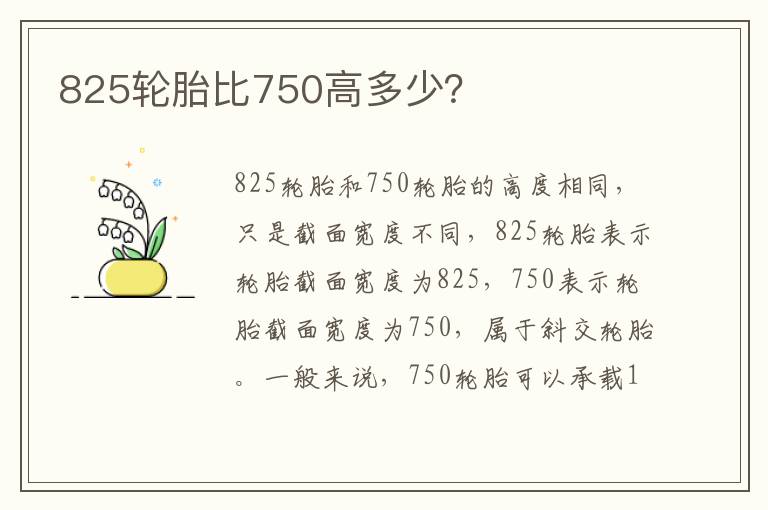 825轮胎比750高多少?

825轮胎和750轮胎的高度相同，只是截面宽度不同，825轮胎表示轮胎截面宽度为825，750表示轮胎截面宽度为750，属于斜交轮胎。一般来说，750轮胎可以承载1